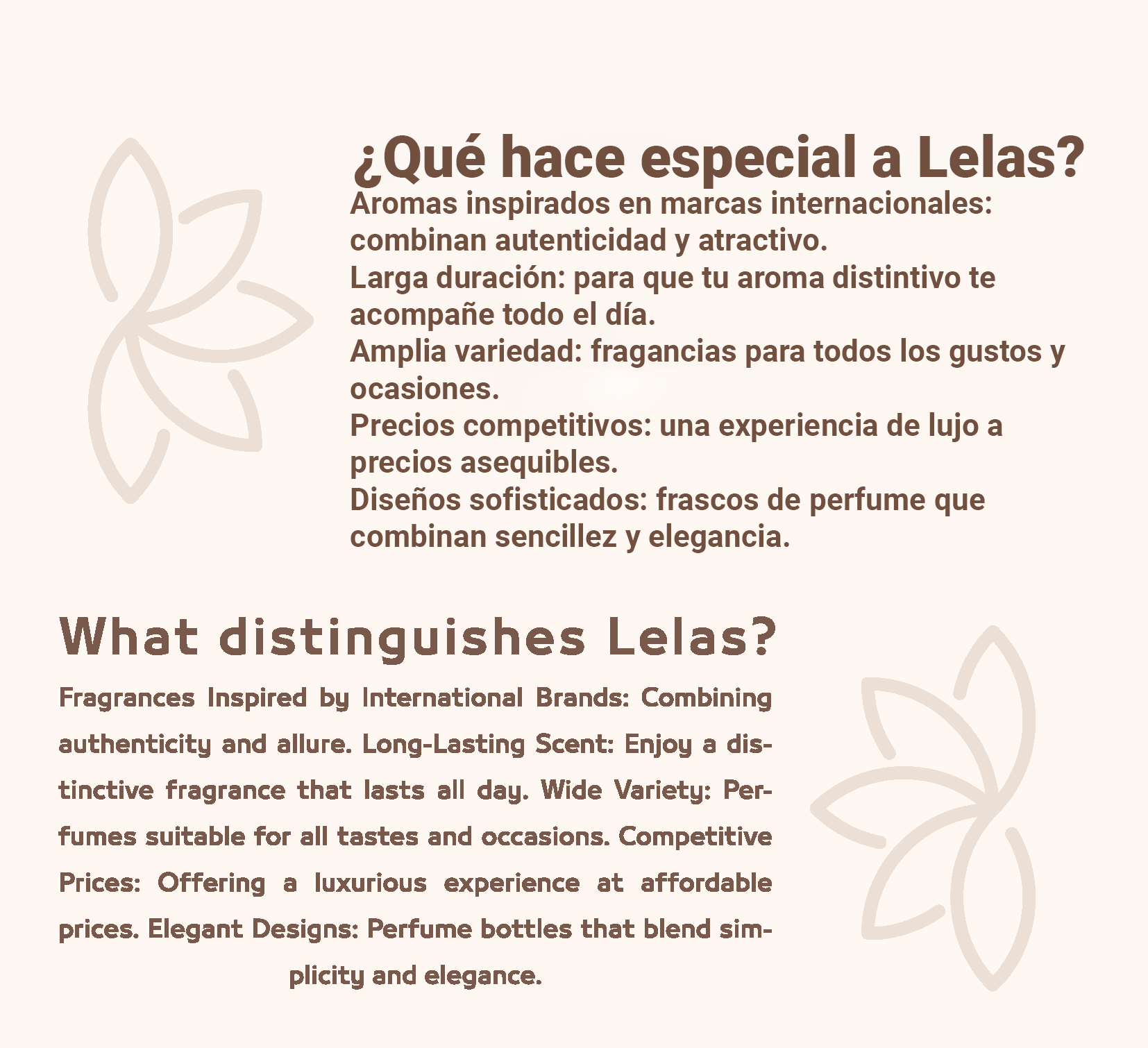 ¿Qué hace especial a Lelas?
Aromas inspirados en marcas internacionales: combinan autenticidad y atractivo.
Larga duración: para que tu aroma distintivo te acompañe todo el día.
Amplia variedad: fragancias para todos los gustos y ocasiones.
Precios competitivos: una experiencia de lujo a precios asequibles.
Diseños sofisticados: frascos de perfume que combinan sencillez y elegancia.

What distinguishes Lelas?
Fragrances Inspired by International Brands: Combining authenticity and allure. Long-Lasting Scent: Enjoy a distinctive fragrance that lasts all day. Wide Variety: Perfumes suitable for all tastes and occasions. Competitive Prices: Offering a luxurious experience at affordable prices. Elegant Designs: Perfume bottles that blend simplicity and elegance.